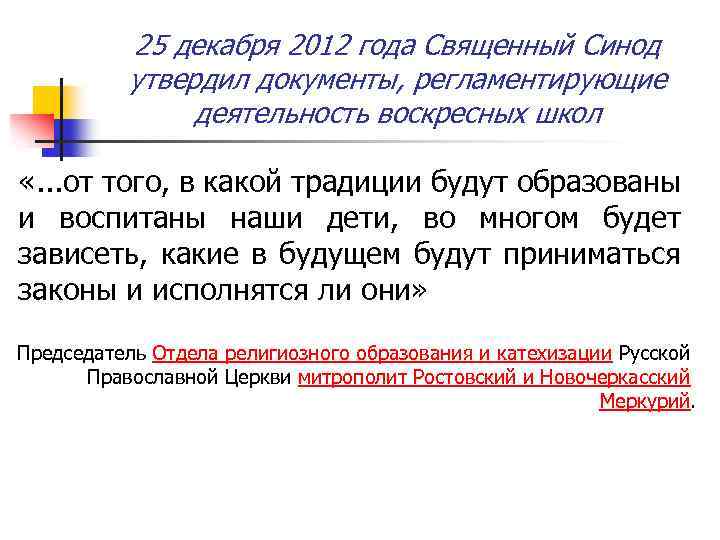 25 декабря 2012 года Священный Синод утвердил документы, регламентирующие деятельность воскресных школ

«...от того, в какой традиции будут образованы и воспитаны наши дети, во многом будет зависеть, какие в будущем будут приниматься законы и исполнятся ли они»

Председатель Отдела религиозного образования и катехизации Русской Православной Церкви митрополит Ростовский и Новочеркасский Меркурий.